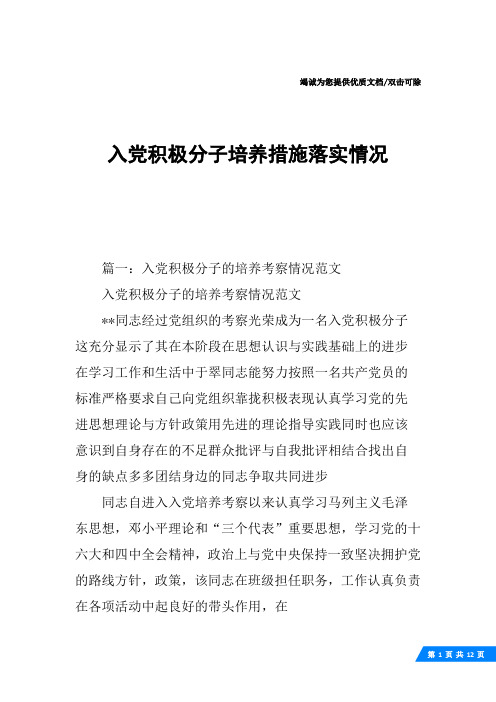 竭诚为您提供优质文档/双击可除

入党积极分子培养措施落实情况

篇一：入党积极分子的培养考察情况范文

入党积极分子的培养考察情况范文

**同志经过党组织的考察光荣成为一名入党积极分子这充分显示了其在本阶段在思想认识与实践基础上的进步在学习工作和生活中于翠同志能努力按照一名共产党员的标准严格要求自己向党组织靠拢积极表现认真学习党的先进思想理论与方针政策用先进的理论指导实践同时也应该意识到自身存在的不足群众批评与自我批评相结合找出自身的缺点多多团结身边的同志争取共同进步

同志自进入入党培养考察以来认真学习马列主义毛泽东思想，邓小平理论和“三个代表”重要思想，学习党的十六大和四中全会精神，政治上与党中央保持一致坚决拥护党的路线方针，政策，该同志在班级担任职务，工作认真负责在各项活动中起良好的带头作用，在

第 1 页 共 12 页